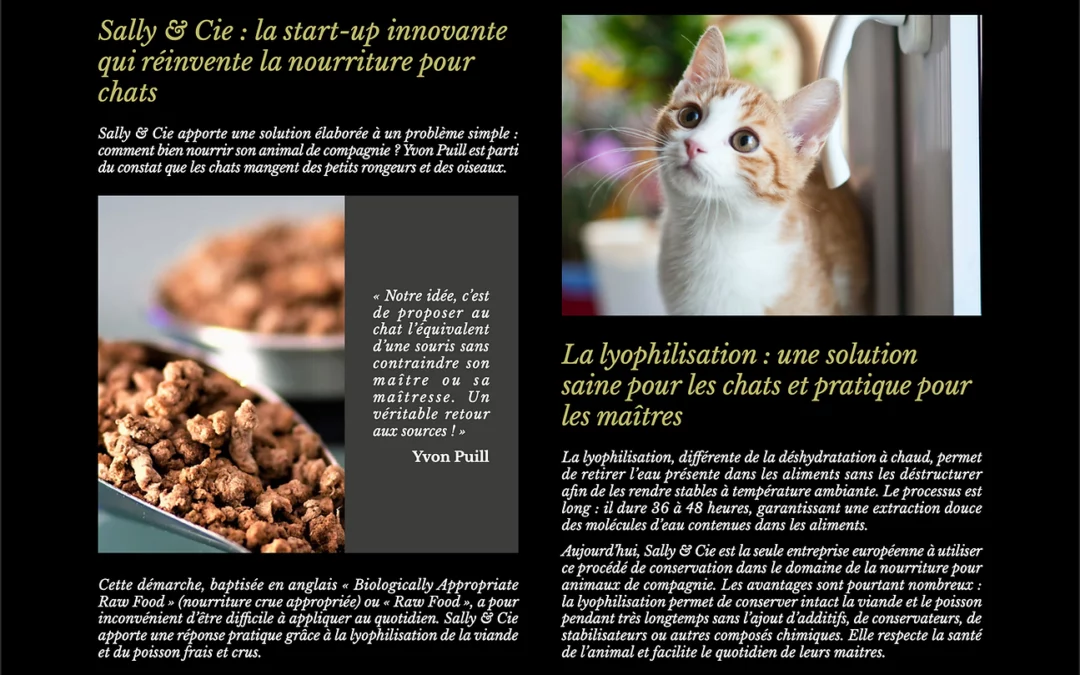 Sally & Cie : la start-up innovante qui réinvente la nourriture pour chats

Sally & Cie apporte une solution élaborée à un problème simple : comment bien nourrir son animal de compagnie ? Yvon Puill est parti du constat que les chats mangent des petits rongeurs et des oiseaux.

« Notre idée, c'est de proposer au chat l'équivalent d'une souris sans contraindre son maître ou sa maîtresse. Un véritable retour aux sources ! »

Yvon Puill

Cette démarche, baptisée en anglais « Biologically Appropriate Raw Food » (nourriture crue appropriée) ou « Raw Food », a pour inconvénient d'être difficile à appliquer au quotidien. Sally & Cie apporte une réponse pratique grâce à la lyophilisation de la viande et du poisson frais et crus.

La lyophilisation : une solution saine pour les chats et pratique pour les maîtres

La lyophilisation, différente de la déshydratation à chaud, permet de retirer l'eau présente dans les aliments sans les déstructurer afin de les rendre stables à température ambiante. Le processus est long : il dure 36 à 48 heures, garantissant une extraction douce des molécules d'eau contenues dans les aliments.

Aujourd'hui, Sally & Cie est la seule entreprise européenne à utiliser ce procédé de conservation dans le domaine de la nourriture pour animaux de compagnie. Les avantages sont pourtant nombreux : la lyophilisation permet de conserver intact la viande et le poisson pendant très longtemps sans l'ajout d'additifs, de conservateurs, de stabilisateurs ou autres composés chimiques. Elle respecte la santé de l'animal et facilite le quotidien de leurs maitres.